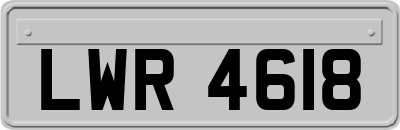 LWR 4618